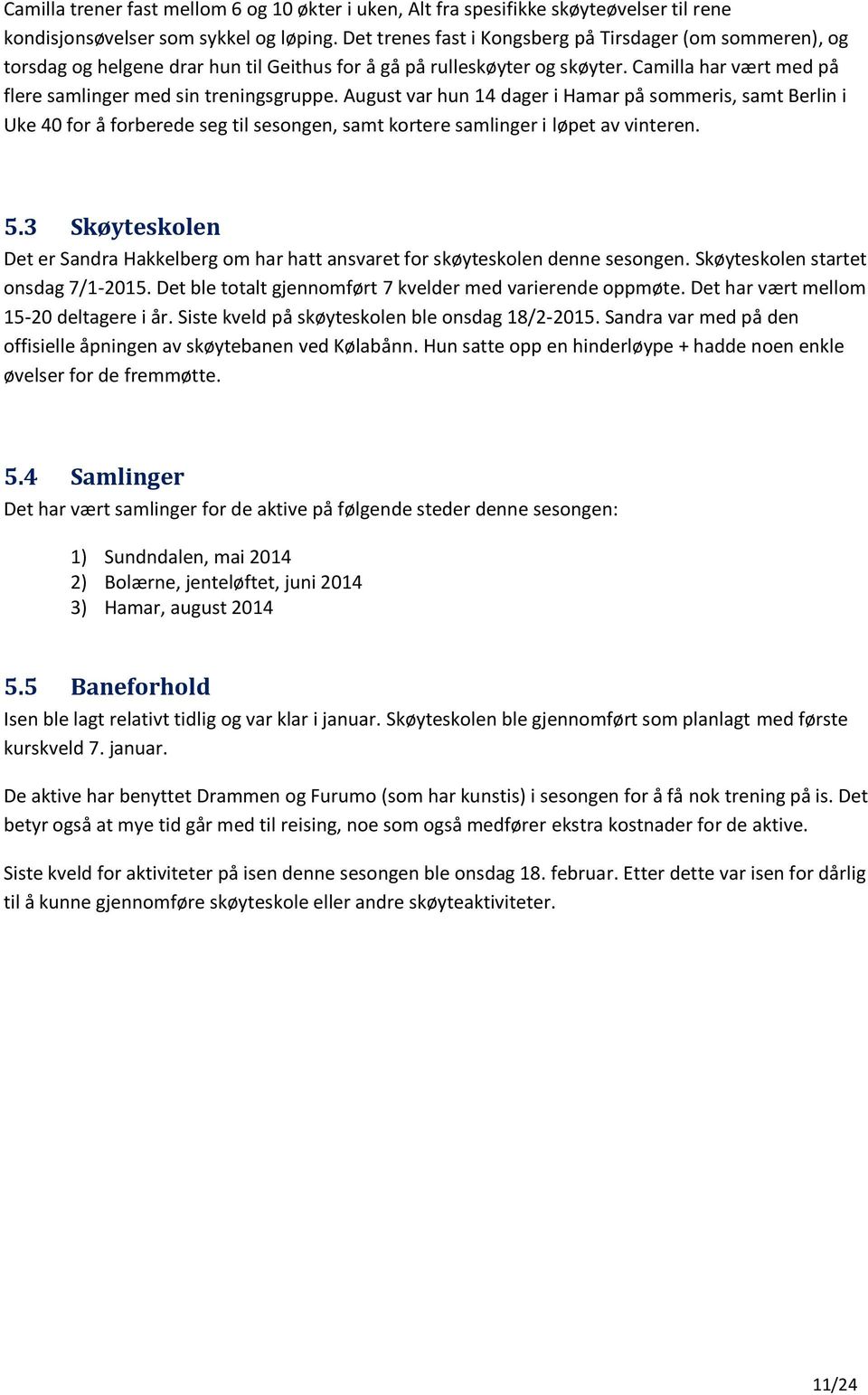 Camilla trener fast mellom 6 og 10 økter i uken, Alt fra spesifikke skøyteøvelser til rene kondisjonsøvelser som sykkel og løping. Det trenes fast i Kongsberg på Tirsdager (om sommeren), og torsdag og helgene drar hun til Geithus for å gå på rulleskøyter og skøyter. Camilla har vært med på flere samlinger med sin treningsgruppe. August var hun 14 dager i Hamar på sommeris, samt Berlin i Uke 40 for å forberede seg til sesongen, samt kortere samlinger i løpet av vinteren.

5.3 Skøyteskolen

Det er Sandra Hakkelberg om har hatt ansvaret for skøyteskolen denne sesongen. Skøyteskolen startet onsdag 7/1-2015. Det ble totalt gjennomført 7 kvelder med varierende oppmøte. Det har vært mellom 15-20 deltagere i år. Siste kveld på skøyteskolen ble onsdag 18/2-2015. Sandra var med på den offisielle åpningen av skøytebanen ved Kølabånn. Hun satte opp en hinderløype + hadde noen enkle øvelser for de fremmøtte.

5.4 Samlinger

Det har vært samlinger for de aktive på følgende steder denne sesongen:

1) Sundndalen, mai 2014
2) Bolærne, jenteløftet, juni 2014
3) Hamar, august 2014

5.5 Baneforhold

Isen ble lagt relativt tidlig og var klar i januar. Skøyteskolen ble gjennomført som planlagt med første kurskveld 7. januar.

De aktive har benyttet Drammen og Furumo (som har kunstis) i sesongen for å få nok trening på is. Det betyr også at mye tid går med til reising, noe som også medfører ekstra kostnader for de aktive.

Siste kveld for aktiviteter på isen denne sesongen ble onsdag 18. februar. Etter dette var isen for dårlig til å kunne gjennomføre skøyteskole eller andre skøyteaktiviteter.

11/24